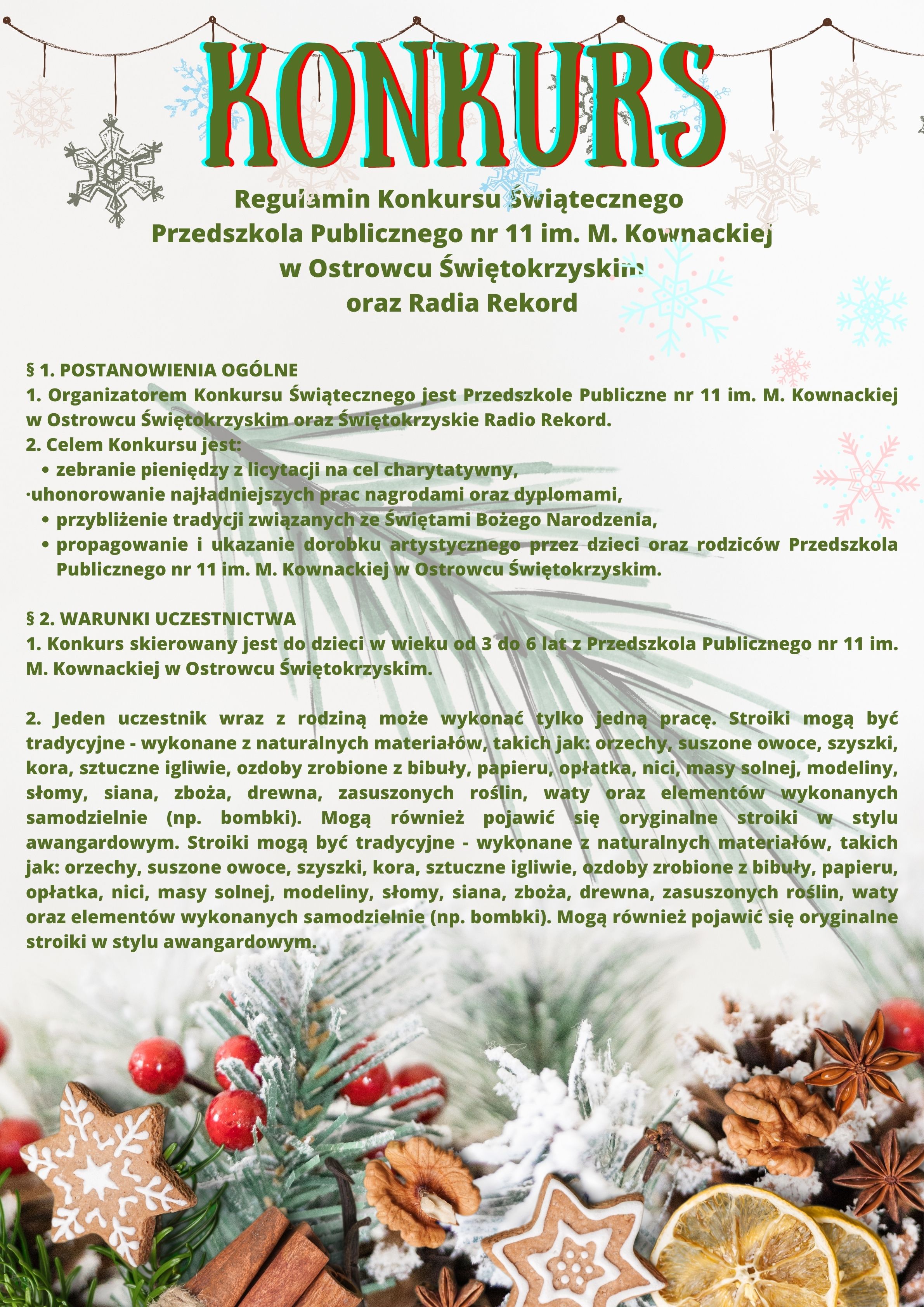 KONKURS

Regulamin Konkursu Świątecznego Przedszkola Publicznego nr 11 im. M. Kownackiej w Ostrowcu Świętokrzyskim oraz Radia Rekord

§ 1. POSTANOWIENIA OGÓLNE
1. Organizatorem Konkursu Świątecznego jest Przedszkole Publiczne nr 11 im. M. Kownackiej w Ostrowcu Świętokrzyskim oraz Świętokrzyskie Radio Rekord.
2. Celem Konkursu jest:
• zebranie pieniędzy z licytacji na cel charytatywny,
·uhonorowanie najładniejszych prac nagrodami oraz dyplomami,
• przybliżenie tradycji związanych ze Świętami Bożego Narodzenia,
• propagowanie i ukazanie dorobku artystycznego przez dzieci oraz rodziców Przedszkola Publicznego nr 11 im. M. Kownackiej w Ostrowcu Świętokrzyskim.

§ 2. WARUNKI UCZESTNICTWA
1. Konkurs skierowany jest do dzieci w wieku od 3 do 6 lat z Przedszkola Publicznego nr 11 im. M. Kownackiej w Ostrowcu Świętokrzyskim.

2. Jeden uczestnik wraz z rodziną może wykonać tylko jedną pracę. Stroiki mogą być tradycyjne - wykonane z naturalnych materiałów, takich jak: orzechy, suszone owoce, szyszki, kora, sztuczne igliwie, ozdoby zrobione z bibuły, papieru, opłatka, nici, masy solnej, modeliny, słomy, siana, zboża, drewna, zasuszonych roślin, waty oraz elementów wykonanych samodzielnie (np. bombki). Mogą również pojawić się oryginalne stroiki w stylu awangardowym. Stroiki mogą być tradycyjne - wykonane z naturalnych materiałów, takich jak: orzechy, suszone owoce, szyszki, kora, sztuczne igliwie, ozdoby zrobione z bibuły, papieru, opłatka, nici, masy solnej, modeliny, słomy, siana, zboża, drewna, zasuszonych roślin, waty oraz elementów wykonanych samodzielnie (np. bombki). Mogą również pojawić się oryginalne stroiki w stylu awangardowym.